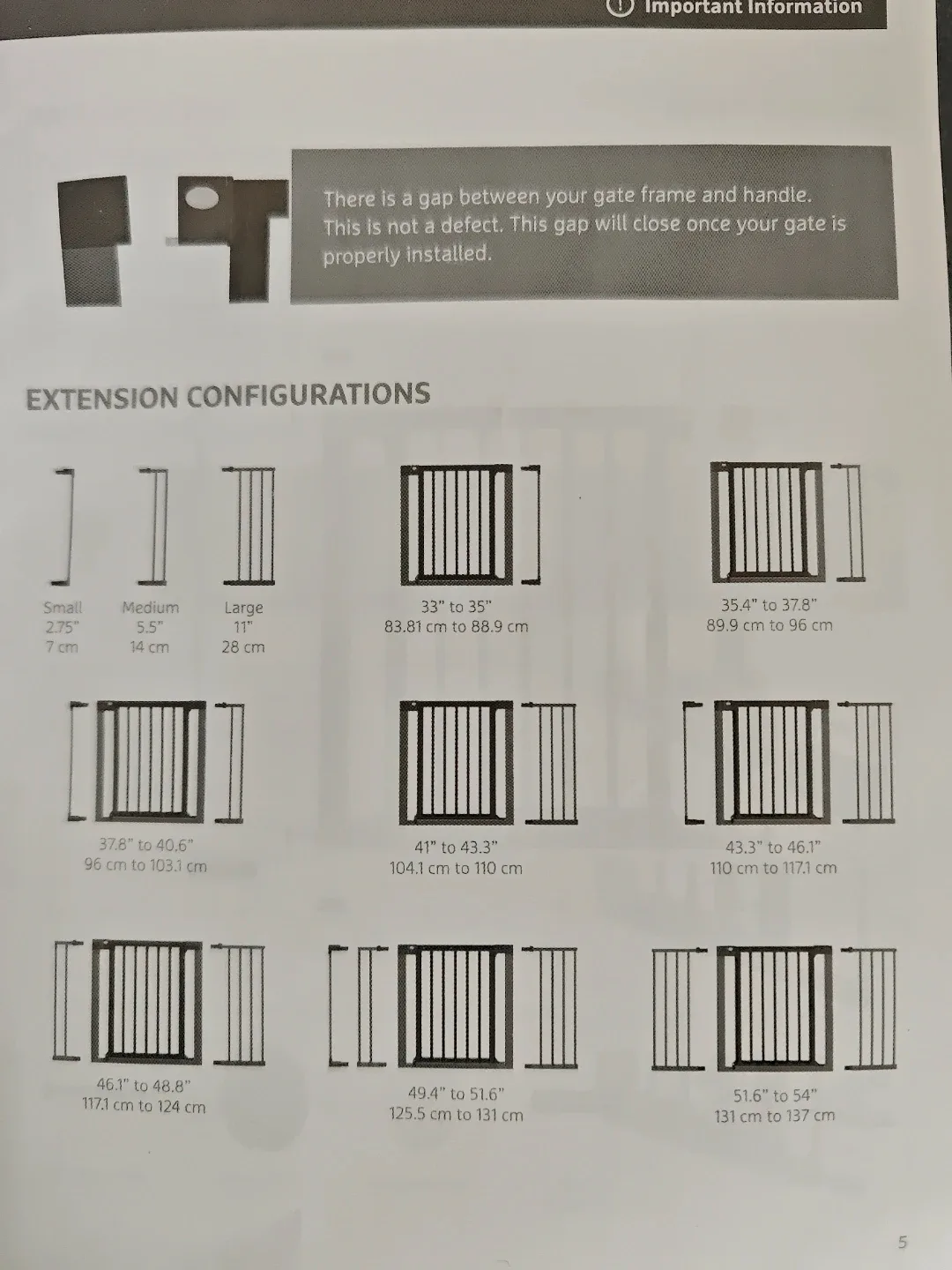 Important Information

There is a gap between your gate frame and handle. This is not a defect. This gap will close once your gate is properly installed.

EXTENSION CONFIGURATIONS

Small
2.75"
7 cm

Medium
5.5"
14 cm

Large
11"
28 cm

33" to 35"
83.81 cm to 88.9 cm

35.4" to 37.8"
89.9 cm to 96 cm

37.8" to 40.6"
96 cm to 103.1 cm

41" to 43.3"
104.1 cm to 110 cm

43.3" to 46.1"
110 cm to 117.1 cm

46.1" to 48.8"
117.1 cm to 124 cm

49.4" to 51.6"
125.5 cm to 131 cm

51.6" to 54"
131 cm to 137 cm

5